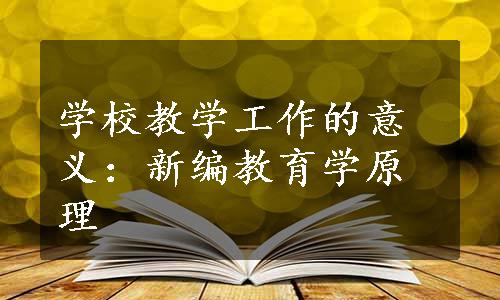 学校教学工作的意义：新编教育学原理